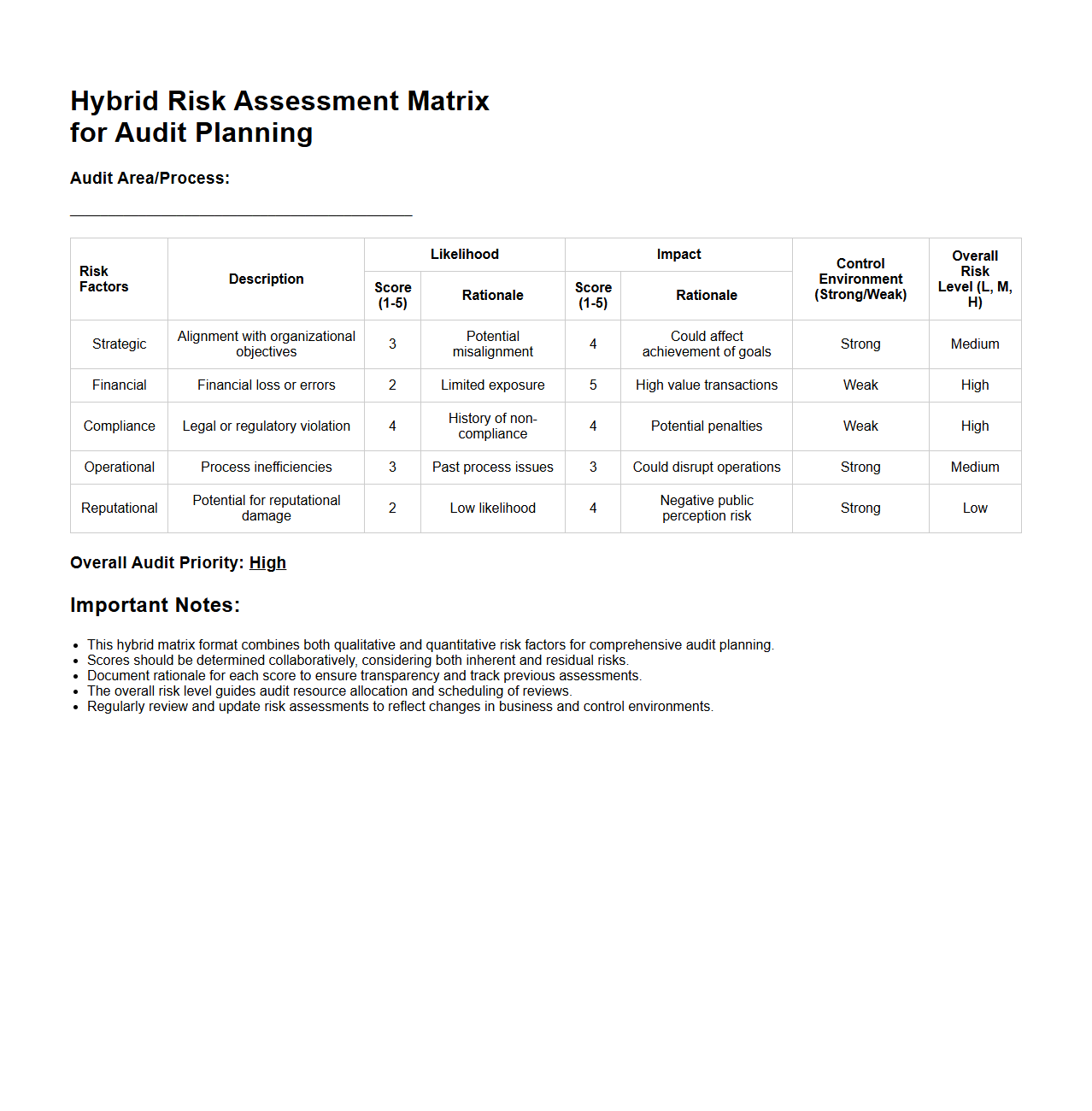 Hybrid Risk Assessment Matrix for Audit Planning

Audit Area/Process:

| Risk Factors | Description | Likelihood Score (1-5) | Likelihood Rationale | Impact Score (1-5) | Impact Rationale | Control Environment (Strong/Weak) | Overall Risk Level (L, M, H) |
|---|---|---|---|---|---|---|---|
| Strategic | Alignment with organizational objectives | 3 | Potential misalignment | 4 | Could affect achievement of goals | Strong | Medium |
| Financial | Financial loss or errors | 2 | Limited exposure | 5 | High value transactions | Weak | High |
| Compliance | Legal or regulatory violation | 4 | History of non-compliance | 4 | Potential penalties | Weak | High |
| Operational | Process inefficiencies | 3 | Past process issues | 3 | Could disrupt operations | Strong | Medium |
| Reputational | Potential for reputational damage | 2 | Low likelihood | 4 | Negative public perception risk | Strong | Low |

Overall Audit Priority: High

Important Notes:

- This hybrid matrix format combines both qualitative and quantitative risk factors for comprehensive audit planning.
- Scores should be determined collaboratively, considering both inherent and residual risks.
- Document rationale for each score to ensure transparency and track previous assessments.
- The overall risk level guides audit resource allocation and scheduling of reviews.
- Regularly review and update risk assessments to reflect changes in business and control environments.